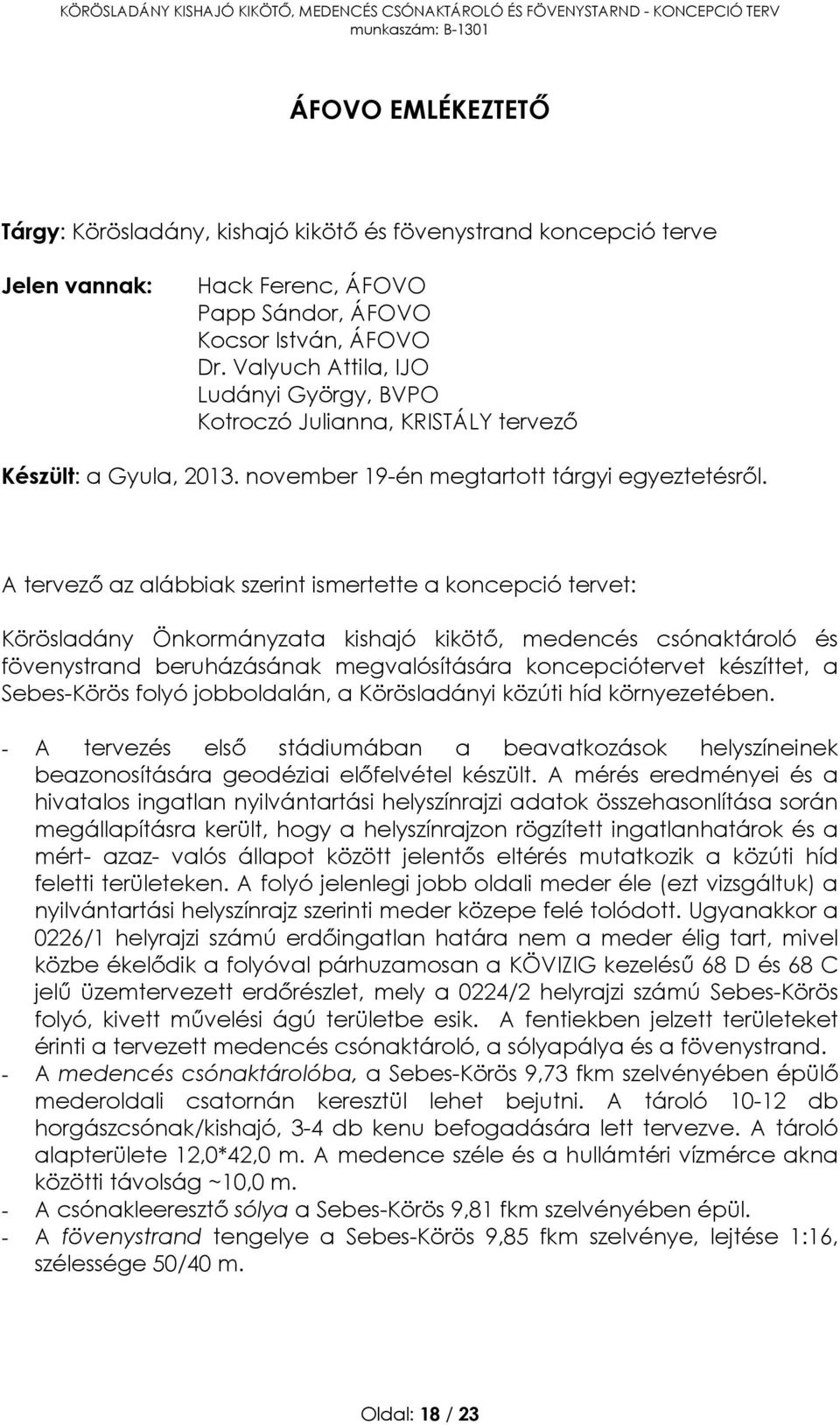 KÖRÖSLADÁNY KISHAJÓ KIKÖTŐ, MEDENCÉS CSÓNAKTÁROLÓ ÉS FÖVENYSTARND - KONCEPCIÓ TERV
munkaszám: B-1301

ÁFOVO EMLÉKEZTETŐ

Tárgy: Körösladány, kishajó kikötő és fövenystrand koncepció terve

Jelen vannak: Hack Ferenc, ÁFOVO
Papp Sándor, ÁFOVO
Kocsor István, ÁFOVO
Dr. Valyuch Attila, IJO
Ludányi György, BVPO
Kotroczó Julianna, KRISTÁLY tervező

Készült: a Gyula, 2013. november 19-én megtartott tárgyi egyeztetésről.

A tervező az alábbiak szerint ismertette a koncepció tervet:

Körösladány Önkormányzata kishajó kikötő, medencés csónaktároló és fövenystrand beruházásának megvalósítására koncepciótervet készíttet, a Sebes-Körös folyó jobboldalán, a Körösladányi közúti híd környezetében.

- A tervezés első stádiumában a beavatkozások helyszíneinek beazonosítására geodéziai előfelvétel készült. A mérés eredményei és a hivatalos ingatlan nyilvántartási helyszínrajzi adatok összehasonlítása során megállapításra került, hogy a helyszínrajzon rögzített ingatlanhatárok és a mért- azaz- valós állapot között jelentős eltérés mutatkozik a közúti híd feletti területeken. A folyó jelenlegi jobb oldali meder éle (ezt vizsgáltuk) a nyilvántartási helyszínrajz szerinti meder közepe felé tolódott. Ugyanakkor a 0226/1 helyrajzi számú erdőingatlan határa nem a meder élig tart, mivel közbe ékelődik a folyóval párhuzamosan a KÖVIZIG kezelésű 68 D és 68 C jelű üzemtervezett erdőrészlet, mely a 0224/2 helyrajzi számú Sebes-Körös folyó, kivett művelési ágú területbe esik. A fentiekben jelzett területeket érinti a tervezett medencés csónaktároló, a sólyapálya és a fövenystrand.
- A medencés csónaktárolóba, a Sebes-Körös 9,73 fkm szelvényében épülő mederoldali csatornán keresztül lehet bejutni. A tároló 10-12 db horgászcsónak/kishajó, 3-4 db kenu befogadására lett tervezve. A tároló alapterülete 12,0*42,0 m. A medence széle és a hullámtéri vízmérce akna közötti távolság ~10,0 m.
- A csónakleeresztő sólya a Sebes-Körös 9,81 fkm szelvényében épül.
- A fövenystrand tengelye a Sebes-Körös 9,85 fkm szelvénye, lejtése 1:16, szélessége 50/40 m.

Oldal: 18 / 23